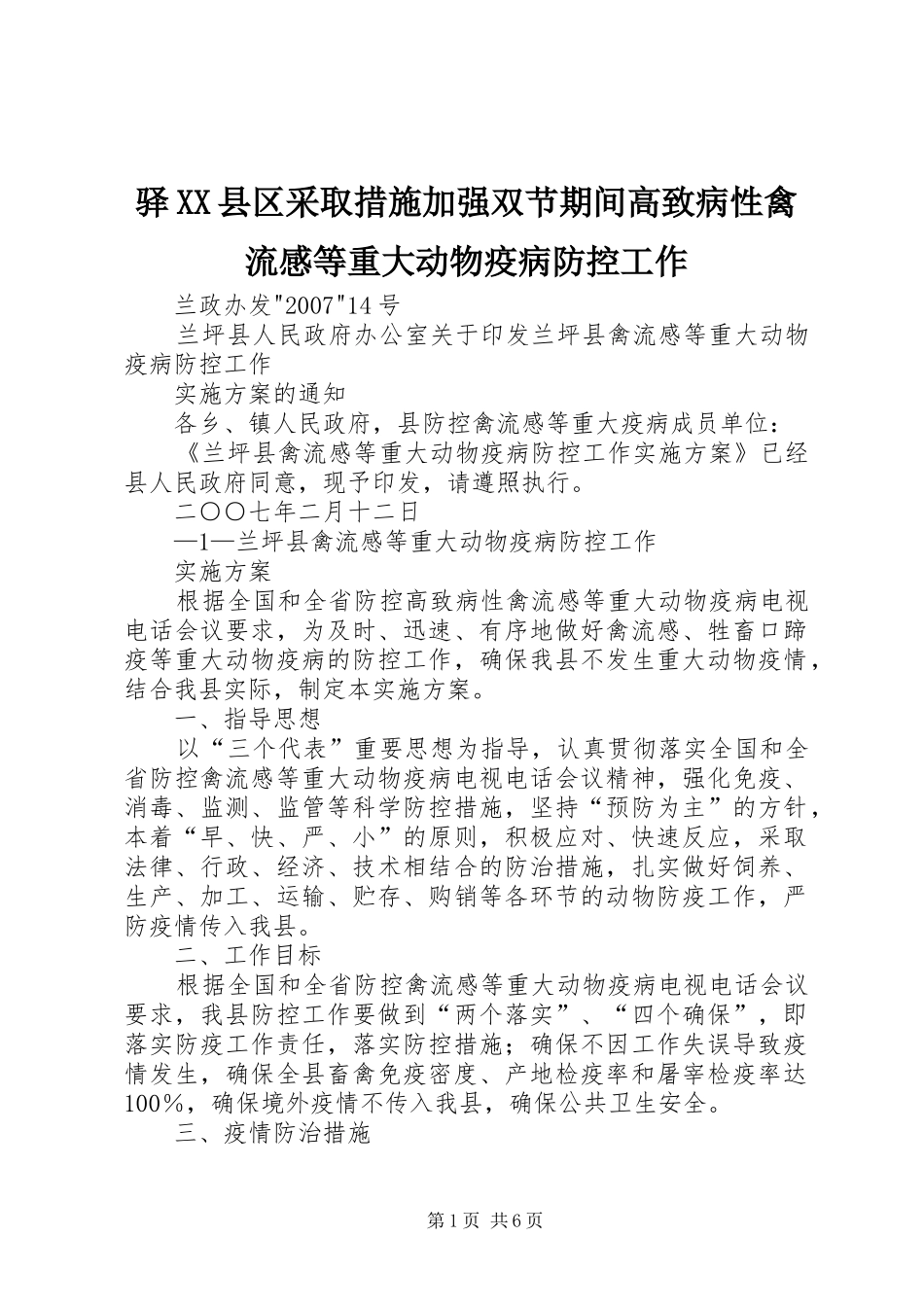 驿XX县区采取措施加强双节期间高致病性禽流感等重大动物疫病防控工作

兰政办发"2007"14号

兰坪县人民政府办公室关于印发兰坪县禽流感等重大动物疫病防控工作

实施方案的通知

各乡、镇人民政府，县防控禽流感等重大疫病成员单位：

《兰坪县禽流感等重大动物疫病防控工作实施方案》已经县人民政府同意，现予印发，请遵照执行。

二〇〇七年二月十二日

—1—兰坪县禽流感等重大动物疫病防控工作

实施方案

根据全国和全省防控高致病性禽流感等重大动物疫病电视电话会议要求，为及时、迅速、有序地做好禽流感、牲畜口蹄疫等重大动物疫病的防控工作，确保我县不发生重大动物疫情，结合我县实际，制定本实施方案。

一、指导思想

以“三个代表”重要思想为指导，认真贯彻落实全国和全省防控禽流感等重大动物疫病电视电话会议精神，强化免疫、消毒、监测、监管等科学防控措施，坚持“预防为主”的方针，本着“早、快、严、小”的原则，积极应对、快速反应，采取法律、行政、经济、技术相结合的防治措施，扎实做好饲养、生产、加工、运输、贮存、购销等各环节的动物防疫工作，严防疫情传入我县。

二、工作目标

根据全国和全省防控禽流感等重大动物疫病电视电话会议要求，我县防控工作要做到“两个落实”、“四个确保”，即落实防疫工作责任，落实防控措施；确保不因工作失误导致疫情发生，确保全县畜禽免疫密度、产地检疫率和屠宰检疫率达100%，确保境外疫情不传入我县，确保公共卫生安全。

三、疫情防治措施

第1页 共6页